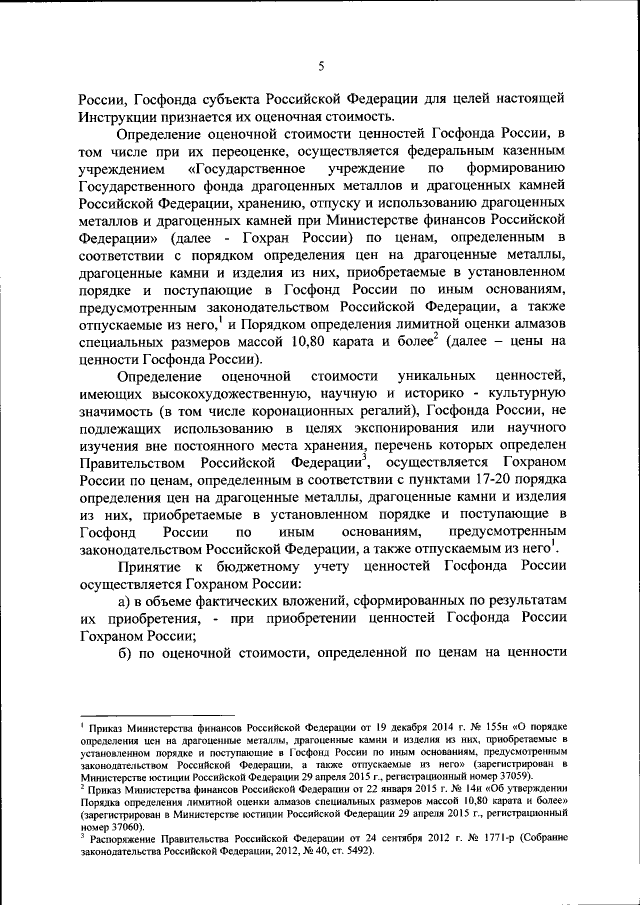 5

России, Госфонда субъекта Российской Федерации для целей настоящей Инструкции признается их оценочная стоимость.

Определение оценочной стоимости ценностей Госфонда России, в том числе при их переоценке, осуществляется федеральным казенным учреждением «Государственное учреждение по формированию Государственного фонда драгоценных металлов и драгоценных камней Российской Федерации, хранению, отпуску и использованию драгоценных металлов и драгоценных камней при Министерстве финансов Российской Федерации» (далее - Гохран России) по ценам, определенным в соответствии с порядком определения цен на драгоценные металлы, драгоценные камни и изделия из них, приобретаемые в установленном порядке и поступающие в Госфонд России по иным основаниям, предусмотренным законодательством Российской Федерации, а также отпускаемые из него,$^1$ и Порядком определения лимитной оценки алмазов специальных размеров массой 10,80 карата и более$^2$ (далее – цены на ценности Госфонда России).

Определение оценочной стоимости уникальных ценностей, имеющих высокохудожественную, научную и историко - культурную значимость (в том числе коронационных регалий), Госфонда России, не подлежащих использованию в целях экспонирования или научного изучения вне постоянного места хранения, перечень которых определен Правительством Российской Федерации$^3$, осуществляется Гохраном России по ценам, определенным в соответствии с пунктами 17-20 порядка определения цен на драгоценные металлы, драгоценные камни и изделия из них, приобретаемые в установленном порядке и поступающие в Госфонд России по иным основаниям, предусмотренным законодательством Российской Федерации, а также отпускаемым из него$^1$.

Принятие к бюджетному учету ценностей Госфонда России осуществляется Гохраном России:

а) в объеме фактических вложений, сформированных по результатам их приобретения, - при приобретении ценностей Госфонда России Гохраном России;

б) по оценочной стоимости, определенной по ценам на ценности

$^1$ Приказ Министерства финансов Российской Федерации от 19 декабря 2014 г. № 155н «О порядке определения цен на драгоценные металлы, драгоценные камни и изделия из них, приобретаемые в установленном порядке и поступающие в Госфонд России по иным основаниям, предусмотренным законодательством Российской Федерации, а также отпускаемые из него» (зарегистрирован в Министерстве юстиции Российской Федерации 29 апреля 2015 г., регистрационный номер 37059).
$^2$ Приказ Министерства финансов Российской Федерации от 22 января 2015 г. № 14н «Об утверждении Порядка определения лимитной оценки алмазов специальных размеров массой 10,80 карата и более» (зарегистрирован в Министерстве юстиции Российской Федерации 29 апреля 2015 г., регистрационный номер 37060).
$^3$ Распоряжение Правительства Российской Федерации от 24 сентября 2012 г. № 1771-р (Собрание законодательства Российской Федерации, 2012, № 40, ст. 5492).